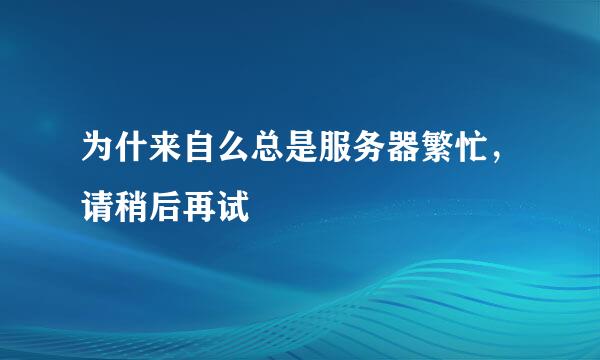 为什来自么总是服务器繁忙，请稍后再试